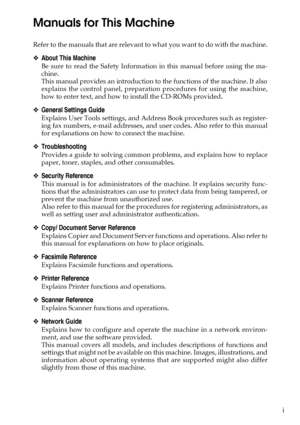 Manuals for This Machine

Refer to the manuals that are relevant to what you want to do with the machine.

❖ About This Machine
Be sure to read the Safety Information in this manual before using the machine.
This manual provides an introduction to the functions of the machine. It also explains the control panel, preparation procedures for using the machine, how to enter text, and how to install the CD-ROMs provided.

❖ General Settings Guide
Explains User Tools settings, and Address Book procedures such as registering fax numbers, e-mail addresses, and user codes. Also refer to this manual for explanations on how to connect the machine.

❖ Troubleshooting
Provides a guide to solving common problems, and explains how to replace paper, toner, staples, and other consumables.

❖ Security Reference
This manual is for administrators of the machine. It explains security functions that the administrators can use to protect data from being tampered, or prevent the machine from unauthorized use.
Also refer to this manual for the procedures for registering administrators, as well as setting user and administrator authentication.

❖ Copy/ Document Server Reference
Explains Copier and Document Server functions and operations. Also refer to this manual for explanations on how to place originals.

❖ Facsimile Reference
Explains Facsimile functions and operations.

❖ Printer Reference
Explains Printer functions and operations.

❖ Scanner Reference
Explains Scanner functions and operations.

❖ Network Guide
Explains how to configure and operate the machine in a network environment, and use the software provided.
This manual covers all models, and includes descriptions of functions and settings that might not be available on this machine. Images, illustrations, and information about operating systems that are supported might also differ slightly from those of this machine.

i